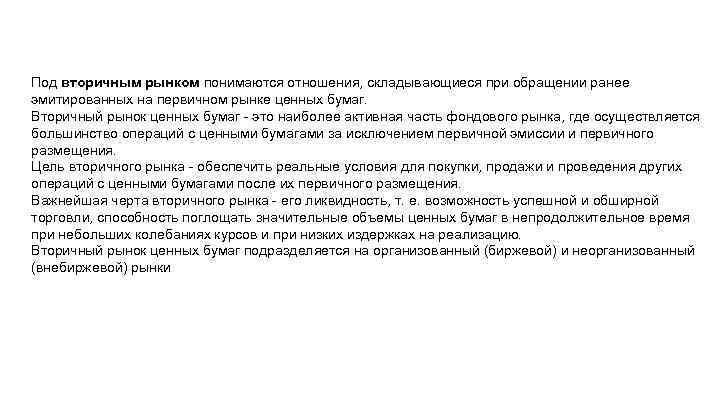 Под вторичным рынком понимаются отношения, складывающиеся при обращении ранее эмитированных на первичном рынке ценных бумаг.
Вторичный рынок ценных бумаг - это наиболее активная часть фондового рынка, где осуществляется большинство операций с ценными бумагами за исключением первичной эмиссии и первичного размещения.
Цель вторичного рынка - обеспечить реальные условия для покупки, продажи и проведения других операций с ценными бумагами после их первичного размещения.
Важнейшая черта вторичного рынка - его ликвидность, т. е. возможность успешной и обширной торговли, способность поглощать значительные объемы ценных бумаг в непродолжительное время при небольших колебаниях курсов и при низких издержках на реализацию.
Вторичный рынок ценных бумаг подразделяется на организованный (биржевой) и неорганизованный (внебиржевой) рынки